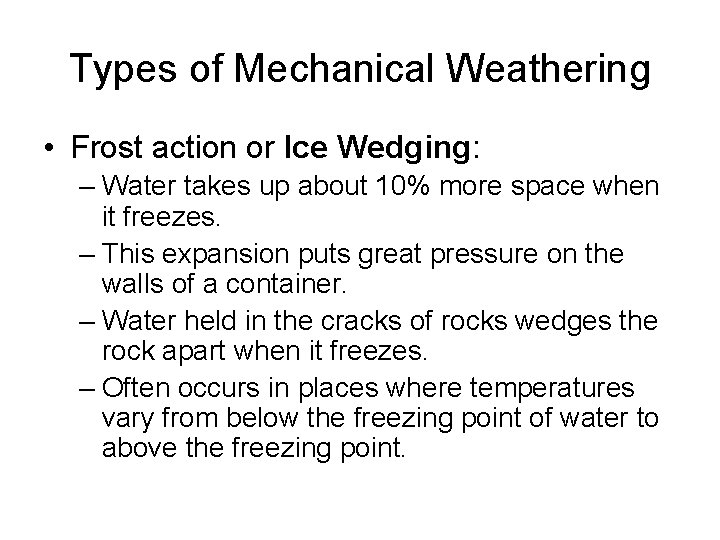 Types of Mechanical Weathering

• Frost action or Ice Wedging:
– Water takes up about 10% more space when it freezes.
– This expansion puts great pressure on the walls of a container.
– Water held in the cracks of rocks wedges the rock apart when it freezes.
– Often occurs in places where temperatures vary from below the freezing point of water to above the freezing point.